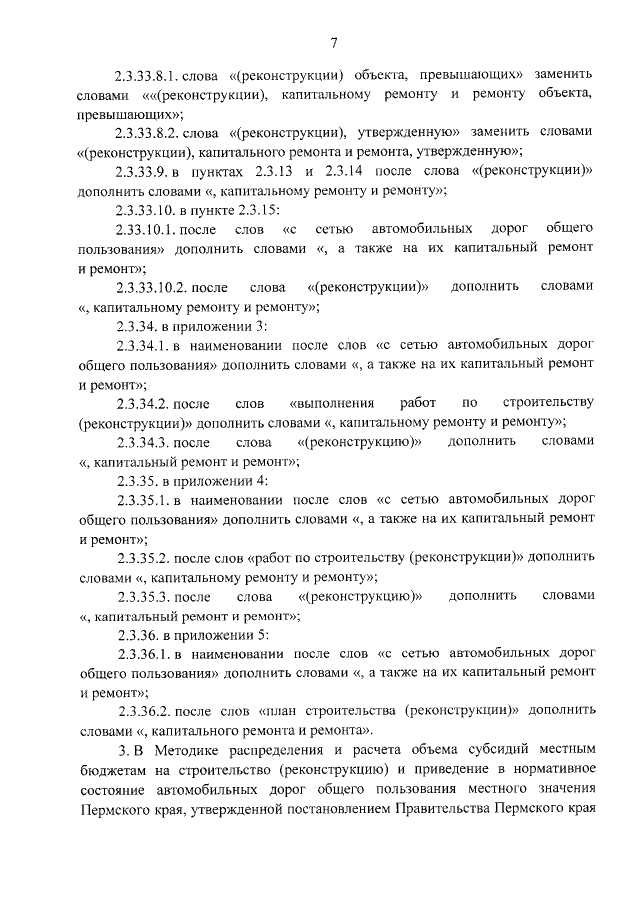 7

2.3.33.8.1. слова «(реконструкции) объекта, превышающих» заменить словами ««(реконструкции), капитальному ремонту и ремонту объекта, превышающих»;

2.3.33.8.2. слова «(реконструкции), утвержденную» заменить словами «(реконструкции), капитального ремонта и ремонта, утвержденную»;

2.3.33.9. в пунктах 2.3.13 и 2.3.14 после слова «(реконструкции)» дополнить словами «, капитальному ремонту и ремонту»;

2.3.33.10. в пункте 2.3.15:

2.33.10.1. после слов «с сетью автомобильных дорог общего пользования» дополнить словами «, а также на их капитальный ремонт и ремонт»;

2.3.33.10.2. после слова «(реконструкции)» дополнить словами «, капитальному ремонту и ремонту»;

2.3.34. в приложении 3:

2.3.34.1. в наименовании после слов «с сетью автомобильных дорог общего пользования» дополнить словами «, а также на их капитальный ремонт и ремонт»;

2.3.34.2. после слов «выполнения работ по строительству (реконструкции)» дополнить словами «, капитальному ремонту и ремонту»;

2.3.34.3. после слова «(реконструкцию)» дополнить словами «, капитальный ремонт и ремонт»;

2.3.35. в приложении 4:

2.3.35.1. в наименовании после слов «с сетью автомобильных дорог общего пользования» дополнить словами «, а также на их капитальный ремонт и ремонт»;

2.3.35.2. после слов «работ по строительству (реконструкции)» дополнить словами «, капитальному ремонту и ремонту»;

2.3.35.3. после слова «(реконструкцию)» дополнить словами «, капитальный ремонт и ремонт»;

2.3.36. в приложении 5:

2.3.36.1. в наименовании после слов «с сетью автомобильных дорог общего пользования» дополнить словами «, а также на их капитальный ремонт и ремонт»;

2.3.36.2. после слов «план строительства (реконструкции)» дополнить словами «, капитального ремонта и ремонта».

3. В Методике распределения и расчета объема субсидий местным бюджетам на строительство (реконструкцию) и приведение в нормативное состояние автомобильных дорог общего пользования местного значения Пермского края, утвержденной постановлением Правительства Пермского края